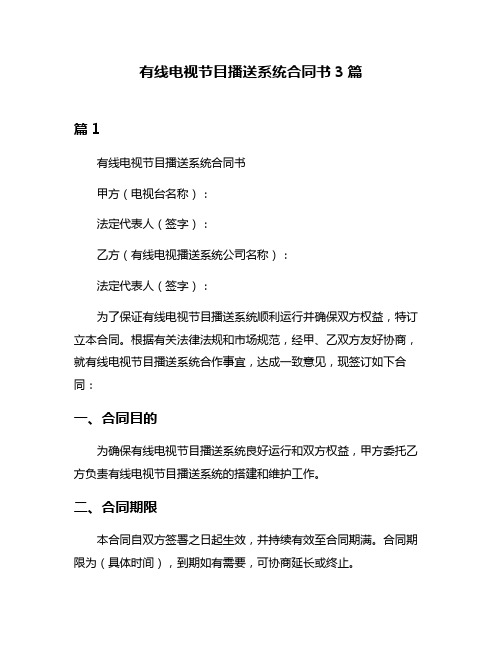 有线电视节目播送系统合同书 3 篇

篇 1

有线电视节目播送系统合同书

甲方（电视台名称）：

法定代表人（签字）：

乙方（有线电视播送系统公司名称）：

法定代表人（签字）：

为了保证有线电视节目播送系统顺利运行并确保双方权益，特订立本合同。根据有关法律法规和市场规范，经甲、乙双方友好协商，就有线电视节目播送系统合作事宜，达成一致意见，现签订如下合同：

一、合同目的

为确保有线电视节目播送系统良好运行和双方权益，甲方委托乙方负责有线电视节目播送系统的搭建和维护工作。

二、合同期限

本合同自双方签署之日起生效，并持续有效至合同期满。合同期限为（具体时间），到期如有需要，可协商延长或终止。